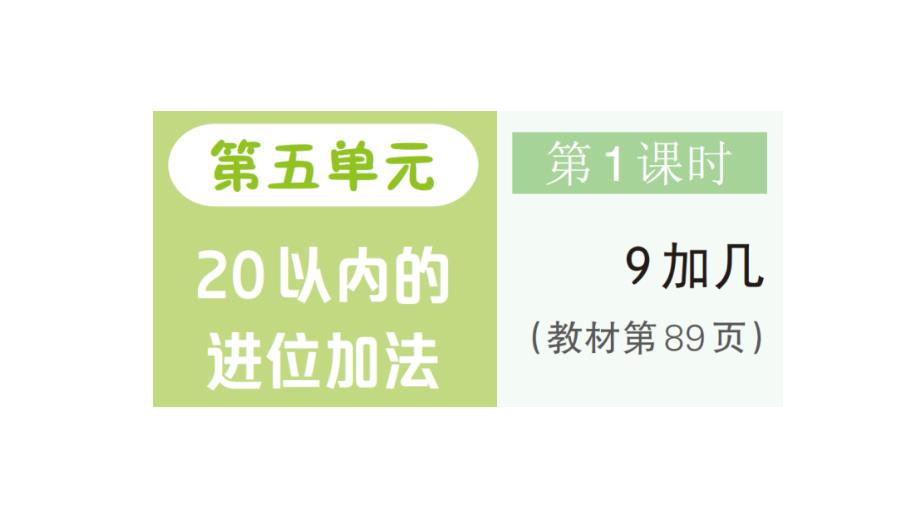 第五单元

20以内的进位加法

第1课时

9加几

(教材第89页)